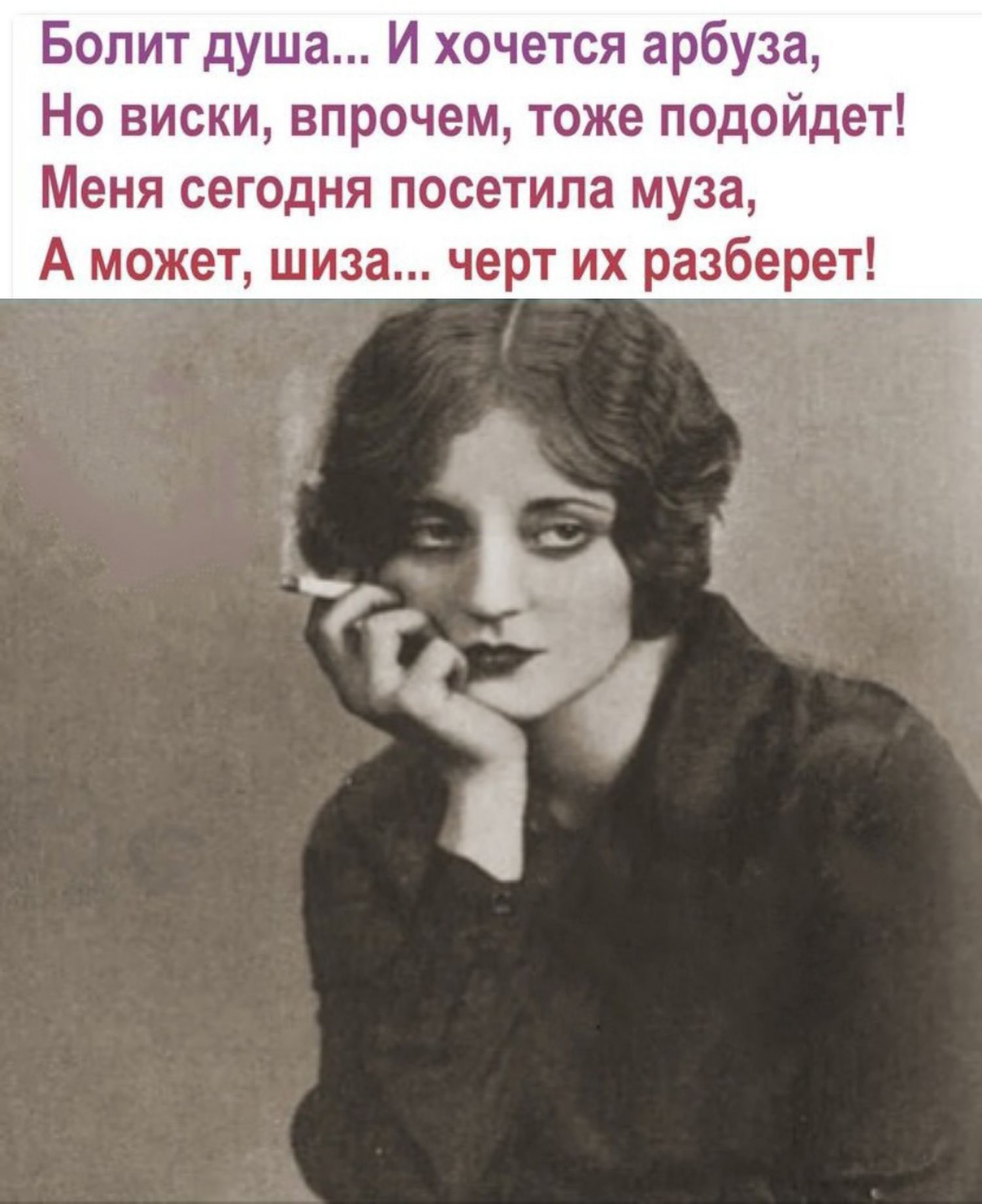 Болит душа... И хочется арбуза,
Но виски, впрочем, тоже подойдет!
Меня сегодня посетила муза,
А может, шиза... черт их разберет!